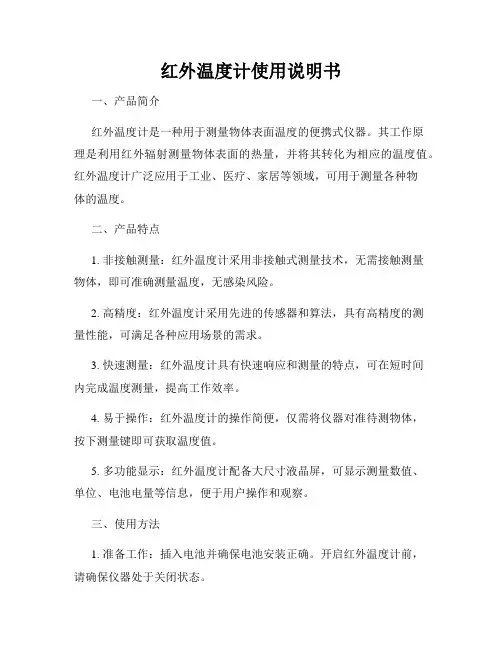 红外温度计使用说明书

一、产品简介

红外温度计是一种用于测量物体表面温度的便携式仪器。其工作原理是利用红外辐射测量物体表面的热量，并将其转化为相应的温度值。红外温度计广泛应用于工业、医疗、家居等领域，可用于测量各种物体的温度。

二、产品特点

1. 非接触测量：红外温度计采用非接触式测量技术，无需接触测量物体，即可准确测量温度，无感染风险。

2. 高精度：红外温度计采用先进的传感器和算法，具有高精度的测量性能，可满足各种应用场景的需求。

3. 快速测量：红外温度计具有快速响应和测量的特点，可在短时间内完成温度测量，提高工作效率。

4. 易于操作：红外温度计的操作简便，仅需将仪器对准待测物体，按下测量键即可获取温度值。

5. 多功能显示：红外温度计配备大尺寸液晶屏，可显示测量数值、单位、电池电量等信息，便于用户操作和观察。

三、使用方法

1. 准备工作：插入电池并确保电池安装正确。开启红外温度计前，请确保仪器处于关闭状态。